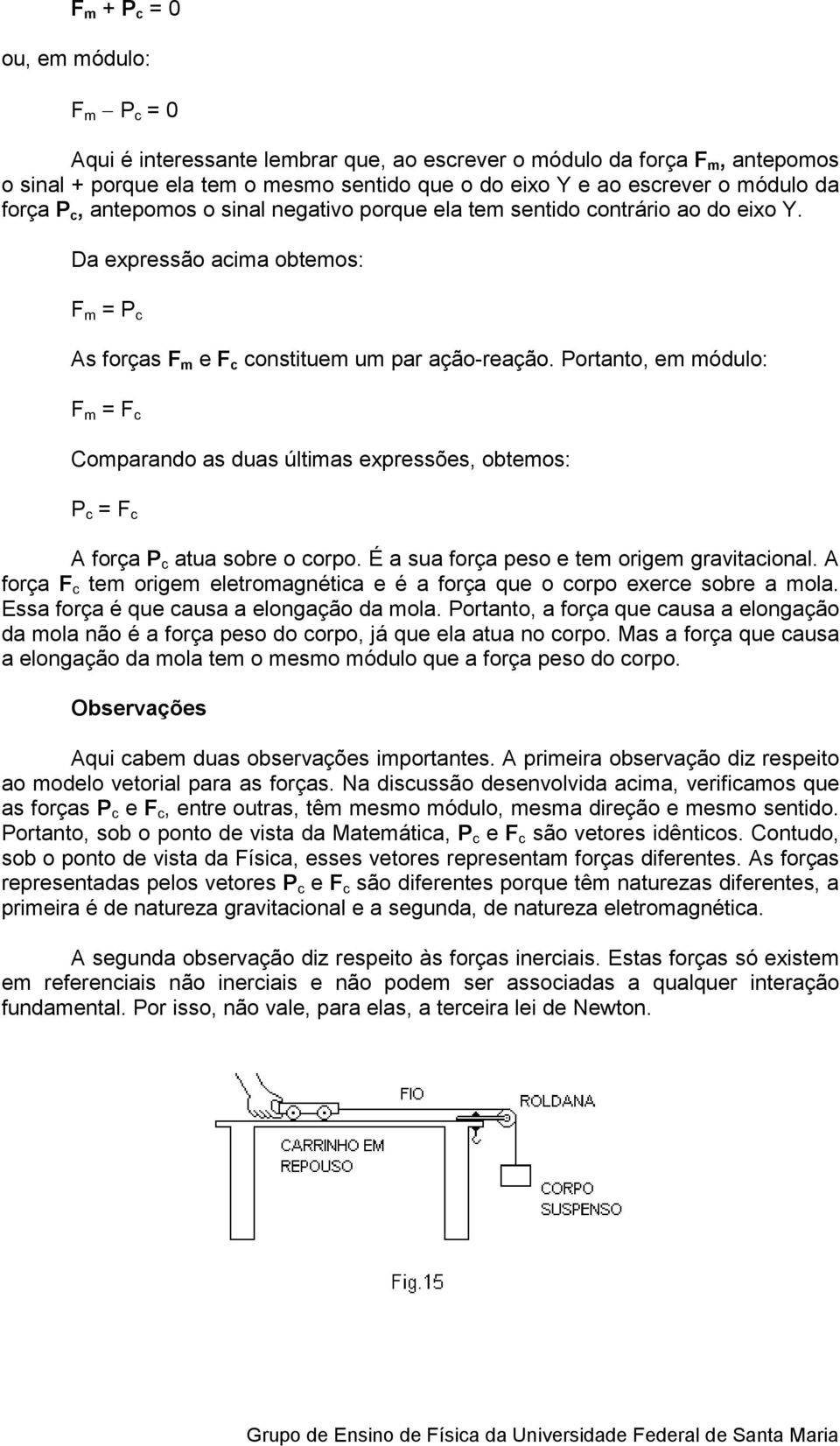 $F_m + P_c = 0$

ou, em módulo:

$F_m - P_c = 0$

Aqui é interessante lembrar que, ao escrever o módulo da força $F_m$, antepomos o sinal + porque ela tem o mesmo sentido que o do eixo Y e ao escrever o módulo da força $P_c$, antepomos o sinal negativo porque ela tem sentido contrário ao do eixo Y.

Da expressão acima obtemos:

$F_m = P_c$

As forças $F_m$ e $F_c$ constituem um par ação-reação. Portanto, em módulo:

$F_m = F_c$

Comparando as duas últimas expressões, obtemos:

$P_c = F_c$

A força $P_c$ atua sobre o corpo. É a sua força peso e tem origem gravitacional. A força $F_c$ tem origem eletromagnética e é a força que o corpo exerce sobre a mola. Essa força é que causa a elongação da mola. Portanto, a força que causa a elongação da mola não é a força peso do corpo, já que ela atua no corpo. Mas a força que causa a elongação da mola tem o mesmo módulo que a força peso do corpo.

Observações

Aqui cabem duas observações importantes. A primeira observação diz respeito ao modelo vetorial para as forças. Na discussão desenvolvida acima, verificamos que as forças $P_c$ e $F_c$, entre outras, têm mesmo módulo, mesma direção e mesmo sentido. Portanto, sob o ponto de vista da Matemática, $P_c$ e $F_c$ são vetores idênticos. Contudo, sob o ponto de vista da Física, esses vetores representam forças diferentes. As forças representadas pelos vetores $P_c$ e $F_c$ são diferentes porque têm naturezas diferentes, a primeira é de natureza gravitacional e a segunda, de natureza eletromagnética.

A segunda observação diz respeito às forças inerciais. Estas forças só existem em referenciais não inerciais e não podem ser associadas a qualquer interação fundamental. Por isso, não vale, para elas, a terceira lei de Newton.

FIO
ROLDANA
CARRINHO EM REPOUSO
CORPO SUSPENSO

Fig.15

Grupo de Ensino de Física da Universidade Federal de Santa Maria